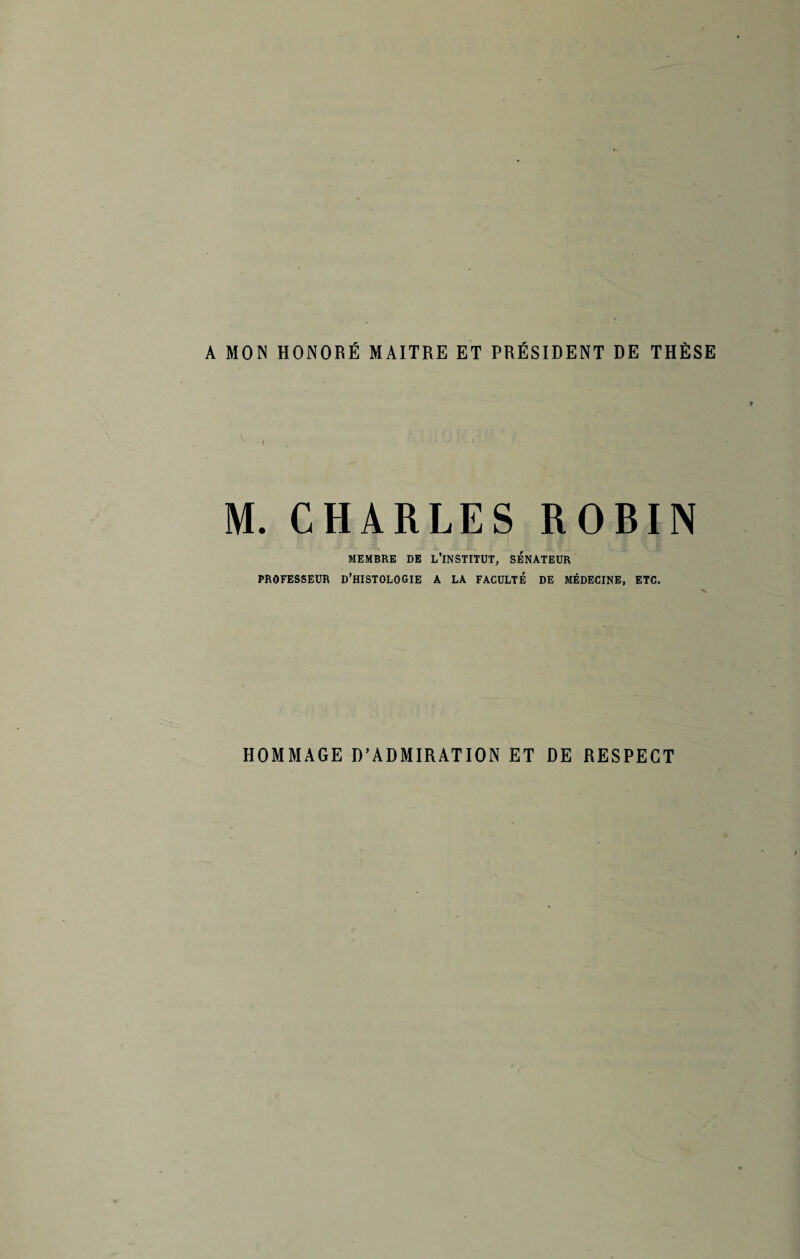 A MON HONORÉ MAITRE ET PRÉSIDENT DE THÈSE

M. CHARLES ROBIN

MEMBRE DE L'INSTITUT, SÉNATEUR
PROFESSEUR D'HISTOLOGIE A LA FACULTÉ DE MÉDECINE, ETC.

HOMMAGE D'ADMIRATION ET DE RESPECT